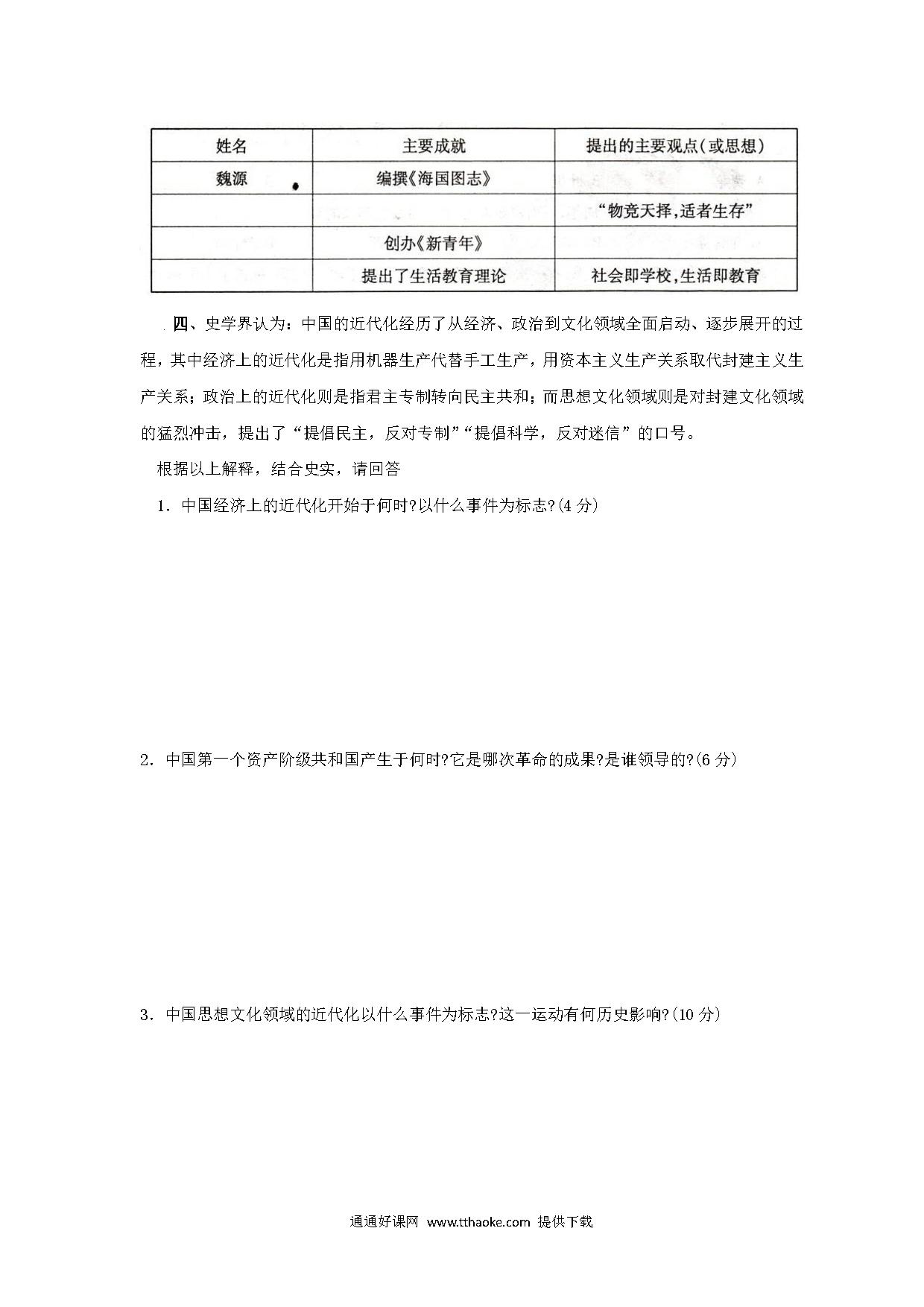 | 姓名 | 主要成就 | 提出的主要观点（或思想） |
|---|---|---|
| 魏源 | 编撰《海国图志》 | |
| | | “物竞天择，适者生存” |
| | 创办《新青年》 | |
| | 提出了生活教育理论 | 社会即学校，生活即教育 |

四、史学界认为：中国的近代化经历了从经济、政治到文化领域全面启动、逐步展开的过程，其中经济上的近代化是指用机器生产代替手工生产，用资本主义生产关系取代封建主义生产关系；政治上的近代化则是指君主专制转向民主共和；而思想文化领域则是对封建文化领域的猛烈冲击，提出了“提倡民主，反对专制”“提倡科学，反对迷信”的口号。

根据以上解释，结合史实，请回答

1. 中国经济上的近代化开始于何时?以什么事件为标志?(4 分)

2. 中国第一个资产阶级共和国产生于何时?它是哪次革命的成果?是谁领导的?(6 分)

3. 中国思想文化领域的近代化以什么事件为标志?这一运动有何历史影响?(10 分)

通通好课网 www.tthaoke.com 提供下载